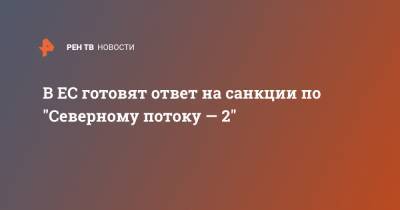 РЕН ТВ НОВОСТИ

В ЕС готовят ответ на санкции по "Северному потоку — 2"